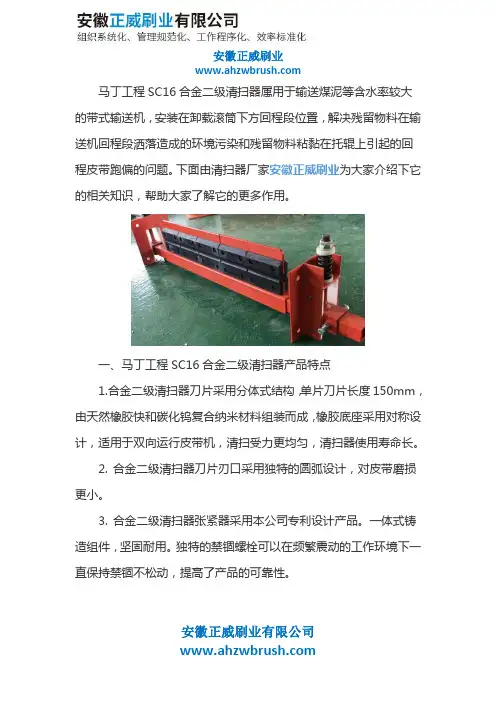 安徽正威刷业有限公司
组织系统化、管理规范化、工作程序化、效率标准化

安徽正威刷业
www.ahzwbrush.com

马丁工程 SC16 合金二级清扫器属用于输送煤泥等含水率较大的带式输送机，安装在卸载滚筒下方回程段位置，解决残留物料在输送机回程段洒落造成的环境污染和残留物料粘黏在托辊上引起的回程皮带跑偏的问题。下面由清扫器厂家安徽正威刷业为大家介绍下它的相关知识，帮助大家了解它的更多作用。

一、马丁工程 SC16 合金二级清扫器产品特点

1.合金二级清扫器刀片采用分体式结构 单片刀片长度 150mm，由天然橡胶快和碳化钨复合纳米材料组装而成，橡胶底座采用对称设计，适用于双向运行皮带机，清扫受力更均匀，清扫器使用寿命长。

2. 合金二级清扫器刀片刃口采用独特的圆弧设计，对皮带磨损更小。

3. 合金二级清扫器张紧器采用本公司专利设计产品。一体式铸造组件，坚固耐用。独特的禁锢螺栓可以在频繁震动的工作环境下一直保持禁锢不松动，提高了产品的可靠性。

安徽正威刷业有限公司
www.ahzwbrush.com